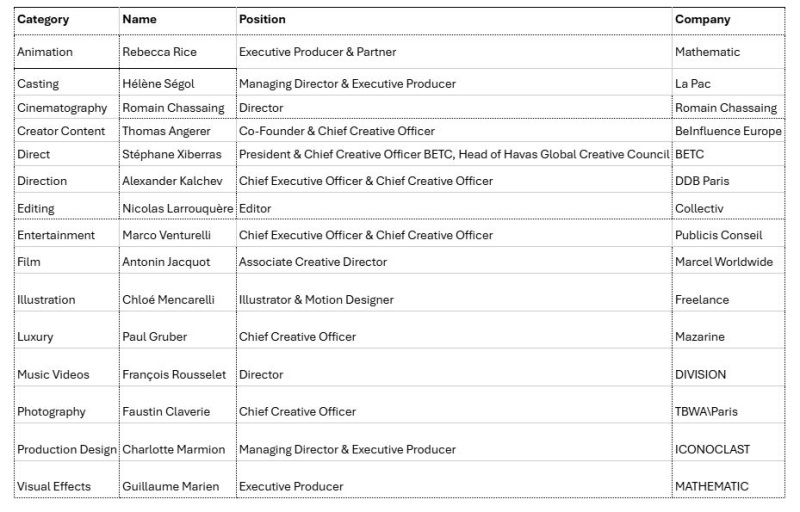 | Category | Name | Position | Company |
|---|---|---|---|
| Animation | Rebecca Rice | Executive Producer & Partner | Mathematic |
| Casting | Hélène Ségol | Managing Director & Executive Producer | La Pac |
| Cinematography | Romain Chassaing | Director | Romain Chassaing |
| Creator Content | Thomas Angerer | Co-Founder & Chief Creative Officer | BeInfluence Europe |
| Direct | Stéphane Xiberras | President & Chief Creative Officer BETC, Head of Havas Global Creative Council | BETC |
| Direction | Alexander Kalchev | Chief Executive Officer & Chief Creative Officer | DDB Paris |
| Editing | Nicolas Larrouquère | Editor | Collectiv |
| Entertainment | Marco Venturelli | Chief Executive Officer & Chief Creative Officer | Publicis Conseil |
| Film | Antonin Jacquot | Associate Creative Director | Marcel Worldwide |
| Illustration | Chloé Mencarelli | Illustrator & Motion Designer | Freelance |
| Luxury | Paul Gruber | Chief Creative Officer | Mazarine |
| Music Videos | François Rousselet | Director | DIVISION |
| Photography | Faustin Claverie | Chief Creative Officer | TBWA\Paris |
| Production Design | Charlotte Marmion | Managing Director & Executive Producer | ICONOCLAST |
| Visual Effects | Guillaume Marien | Executive Producer | MATHEMATIC |